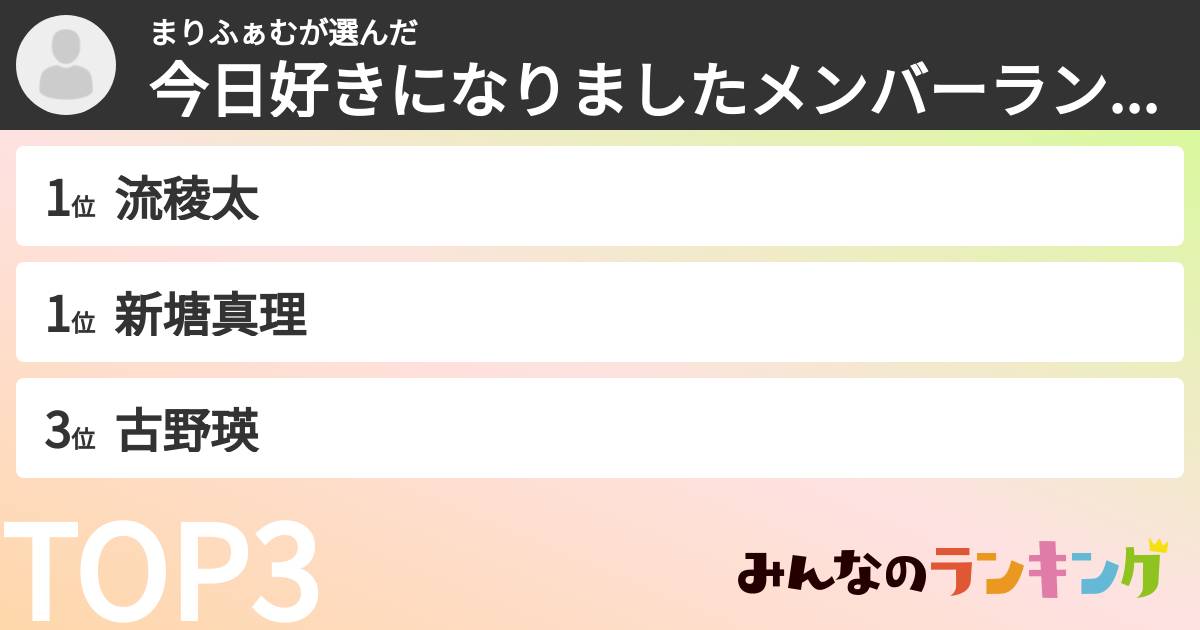 まりふぁむが選んだ
今日好きになりましたメンバーラン...

1位 流稜太

1位 新塘真理

3位 古野瑛

TOP3

みんなのランキング